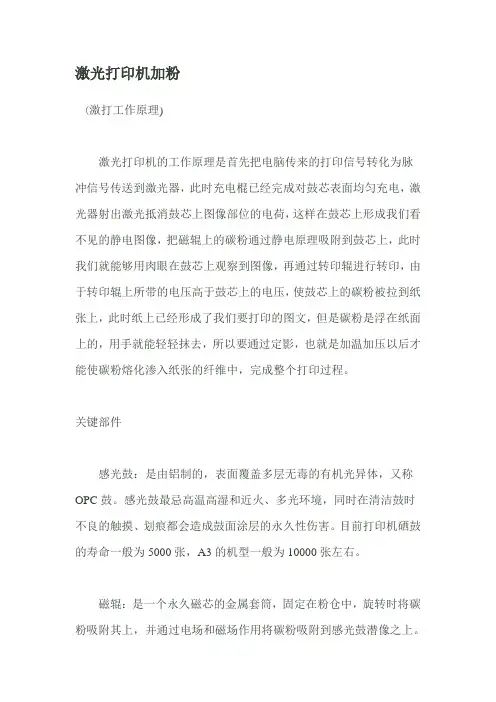 激光打印机加粉

（激打工作原理）

激光打印机的工作原理是首先把电脑传来的打印信号转化为脉冲信号传送到激光器，此时充电棍已经完成对鼓芯表面均匀充电，激光器射出激光抵消鼓芯上图像部位的电荷，这样在鼓芯上形成我们看不见的静电图像，把磁辊上的碳粉通过静电原理吸附到鼓芯上，此时我们就能够用肉眼在鼓芯上观察到图像，再通过转印辊进行转印，由于转印辊上所带的电压高于鼓芯上的电压，使鼓芯上的碳粉被拉到纸张上，此时纸上已经形成了我们要打印的图文，但是碳粉是浮在纸面上的，用手就能轻轻抹去，所以要通过定影，也就是加温加压以后才能使碳粉熔化渗入纸张的纤维中，完成整个打印过程。

关键部件

感光鼓：是由铝制的，表面覆盖多层无毒的有机光异体，又称OPC鼓。感光鼓最忌高温高湿和近火、多光环境，同时在清洁鼓时不良的触摸、划痕都会造成鼓面涂层的永久性伤害。目前打印机硒鼓的寿命一般为5000张，A3的机型一般为10000张左右。

磁辊：是一个永久磁芯的金属套筒，固定在粉仓中，旋转时将碳粉吸附其上，并通过电场和磁场作用将碳粉吸附到感光鼓潜像之上。